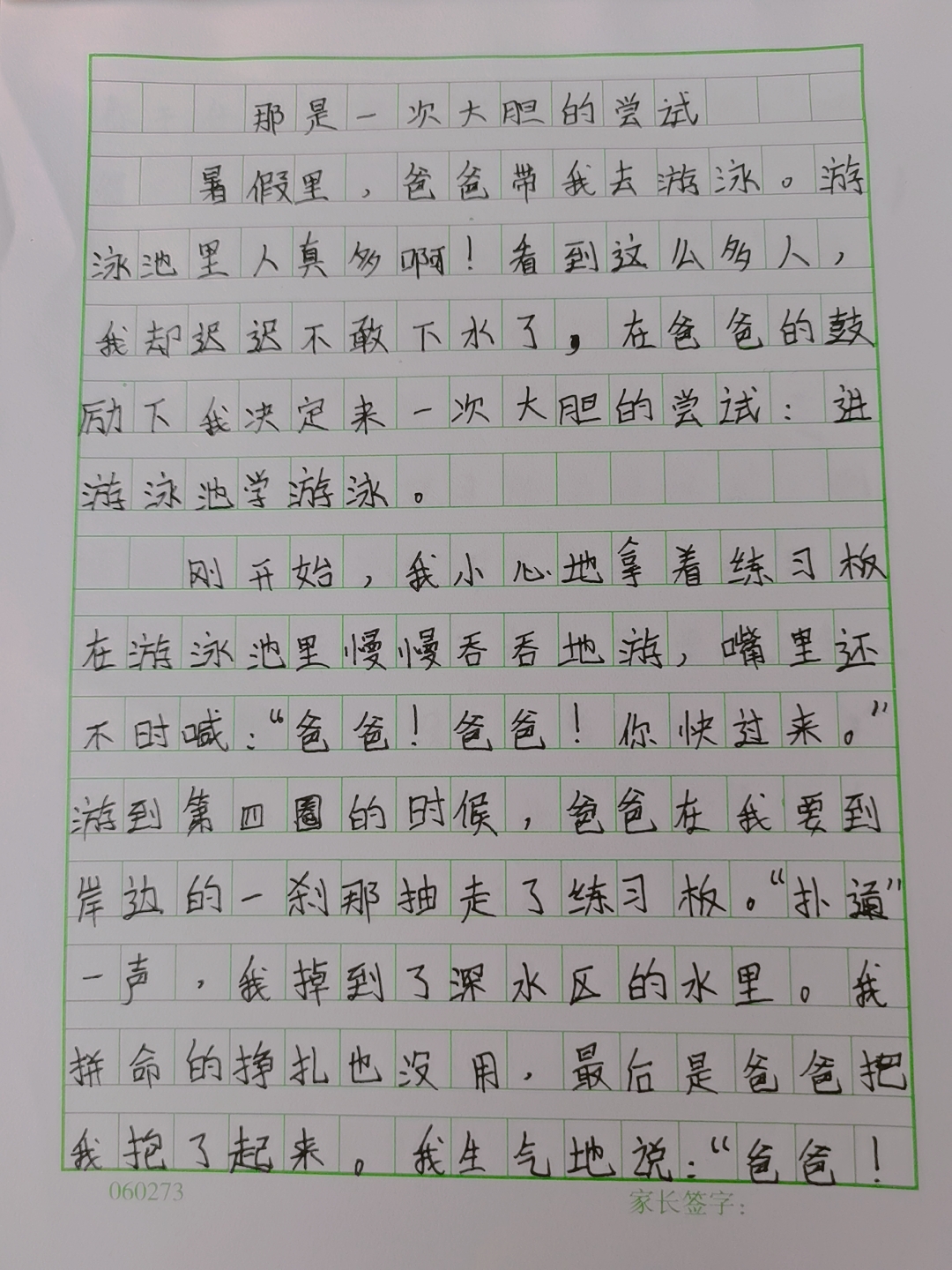 那是一次大胆的尝试

暑假里，爸爸带我去游泳。游泳池里人真多啊！看到这么多人，我却迟迟不敢下水了，在爸爸的鼓励下我决定来一次大胆的尝试：进游泳池学游泳。

刚开始，我小心地拿着练习板在游泳池里慢慢吞吞地游，嘴里还不时喊：“爸爸！爸爸！你快过来。”游到第四圈的时候，爸爸在我要到岸边的一刹那抽走了练习板。“扑通”一声，我掉到了深水区的水里。我拼命的挣扎也没用，最后是爸爸把我抱了起来。我生气地说：“爸爸！

060273

家长签字：